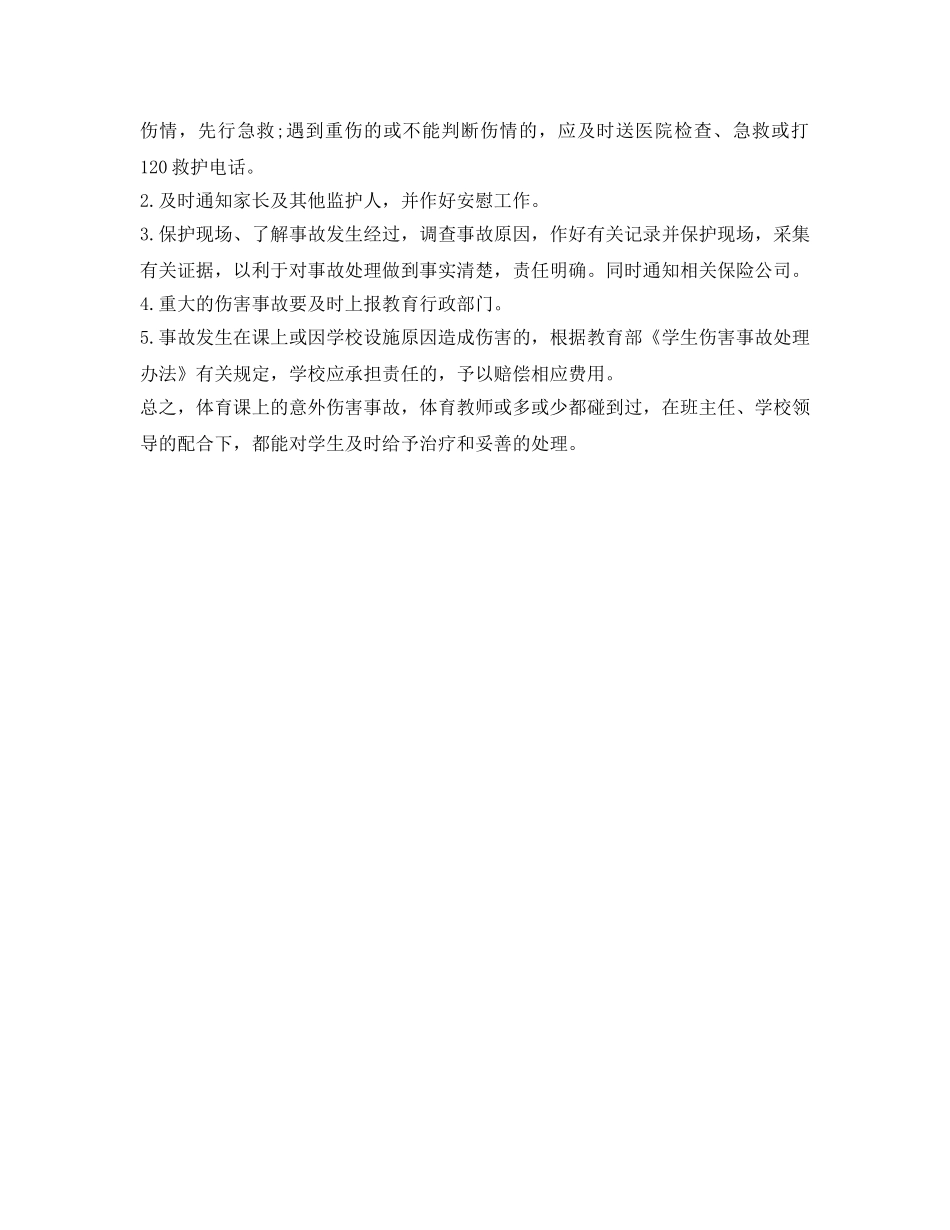 伤情，先行急救;遇到重伤的或不能判断伤情的，应及时送医院检查、急救或打120救护电话。
2.及时通知家长及其他监护人，并作好安慰工作。
3.保护现场、了解事故发生经过，调查事故原因，作好有关记录并保护现场，采集有关证据，以利于对事故处理做到事实清楚，责任明确。同时通知相关保险公司。
4.重大的伤害事故要及时上报教育行政部门。
5.事故发生在课上或因学校设施原因造成伤害的，根据教育部《学生伤害事故处理办法》有关规定，学校应承担责任的，予以赔偿相应费用。
总之，体育课上的意外伤害事故，体育教师或多或少都碰到过，在班主任、学校领导的配合下，都能对学生及时给予治疗和妥善的处理。